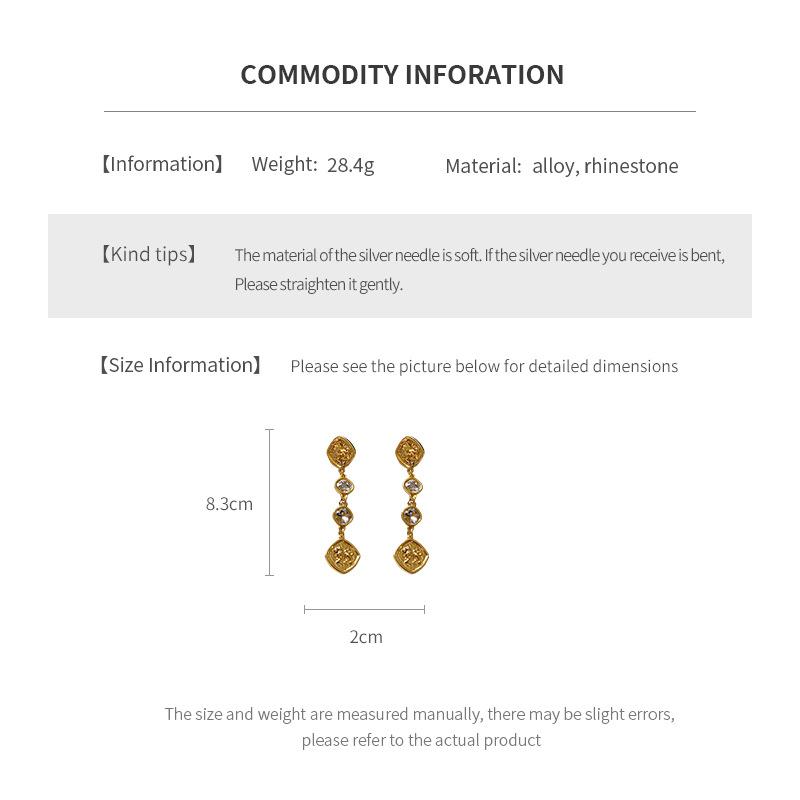 COMMODITY INFORATION

【Information】 Weight: 28.4g Material: alloy, rhinestone

【Kind tips】 The material of the silver needle is soft. If the silver needle you receive is bent, Please straighten it gently.

【Size Information】 Please see the picture below for detailed dimensions

8.3cm

2cm

The size and weight are measured manually, there may be slight errors, please refer to the actual product